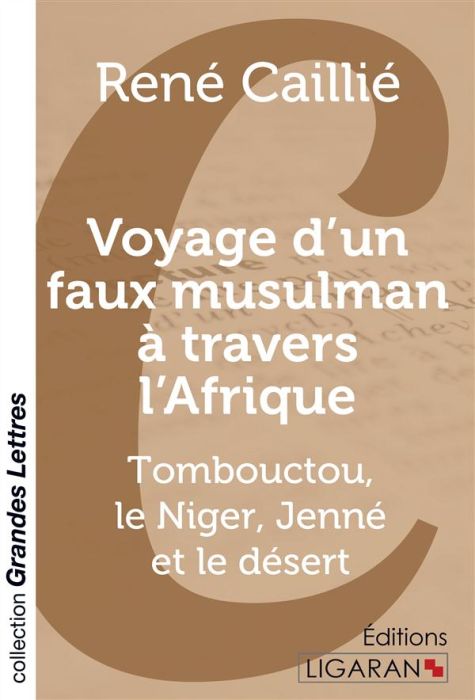 René Caillié

Voyage d'un faux musulman à travers l'Afrique

Tombouctou, le Niger, Jenné et le désert

collection Grandes Lettres

Éditions
LIGARAN